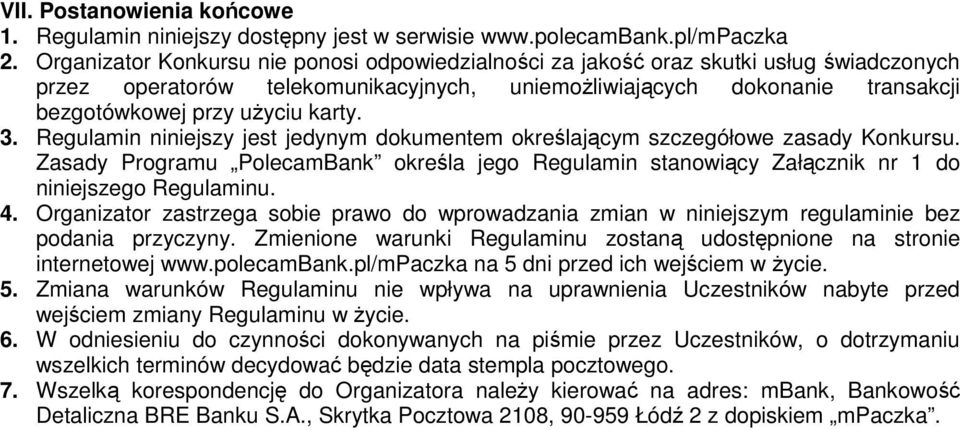 VII. Postanowienia końcowe

1. Regulamin niniejszy dostępny jest w serwisie www.polecamBank.pl/mPaczka

2. Organizator Konkursu nie ponosi odpowiedzialności za jakość oraz skutki usług świadczonych przez operatorów telekomunikacyjnych, uniemożliwiających dokonanie transakcji bezgotówkowej przy użyciu karty.

3. Regulamin niniejszy jest jedynym dokumentem określającym szczegółowe zasady Konkursu. Zasady Programu „PolecamBank” określa jego Regulamin stanowiący Załącznik nr 1 do niniejszego Regulaminu.

4. Organizator zastrzega sobie prawo do wprowadzania zmian w niniejszym regulaminie bez podania przyczyny. Zmienione warunki Regulaminu zostaną udostępnione na stronie internetowej www.polecamBank.pl/mPaczka na 5 dni przed ich wejściem w życie.

5. Zmiana warunków Regulaminu nie wpływa na uprawnienia Uczestników nabyte przed wejściem zmiany Regulaminu w życie.

6. W odniesieniu do czynności dokonywanych na piśmie przez Uczestników, o dotrzymaniu wszelkich terminów decydować będzie data stempla pocztowego.

7. Wszelką korespondencję do Organizatora należy kierować na adres: mBank, Bankowość Detaliczna BRE Banku S.A., Skrytka Pocztowa 2108, 90-959 Łódź 2 z dopiskiem „mPaczka”.